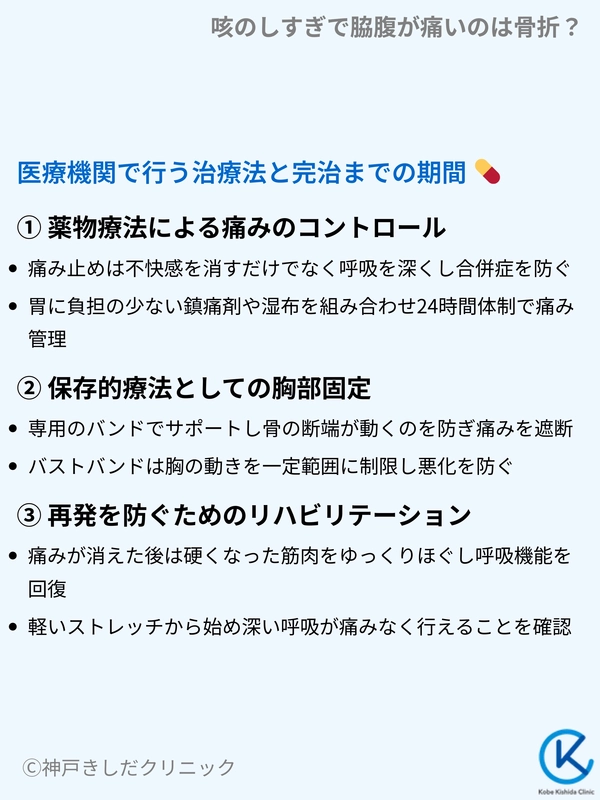 咳のしすぎで脇腹が痛いのは骨折？

医療機関で行う治療法と完治までの期間

① 薬物療法による痛みのコントロール

• 痛み止めは不快感を消すだけでなく呼吸を深くし合併症を防ぐ
• 胃に負担の少ない鎮痛剤や湿布を組み合わせ24時間体制で痛み管理

② 保存的療法としての胸部固定

• 専用のバンドでサポートし骨の断端が動くのを防ぎ痛みを遮断
• バストバンドは胸の動きを一定範囲に制限し悪化を防ぐ

③ 再発を防ぐためのリハビリテーション

• 痛みが消えた後は硬くなった筋肉をゆっくりほぐし呼吸機能を回復
• 軽いストレッチから始め深い呼吸が痛みなく行えることを確認

©神戸きしだクリニック

Kobe Kishida Clinic